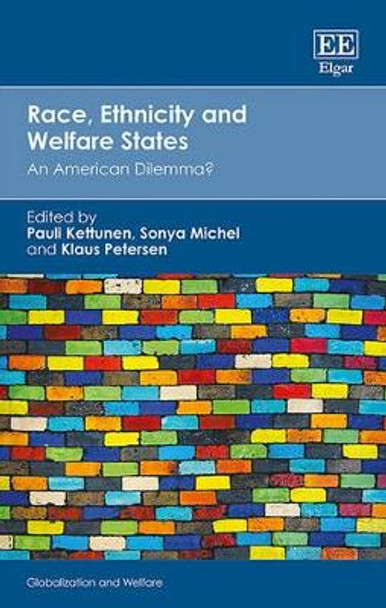 EE
Elgar

Race, Ethnicity and Welfare States
An American Dilemma?

Edited by
Pauli Kettunen, Sonya Michel and Klaus Petersen

Globalization and Welfare